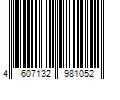 4 607132 981052